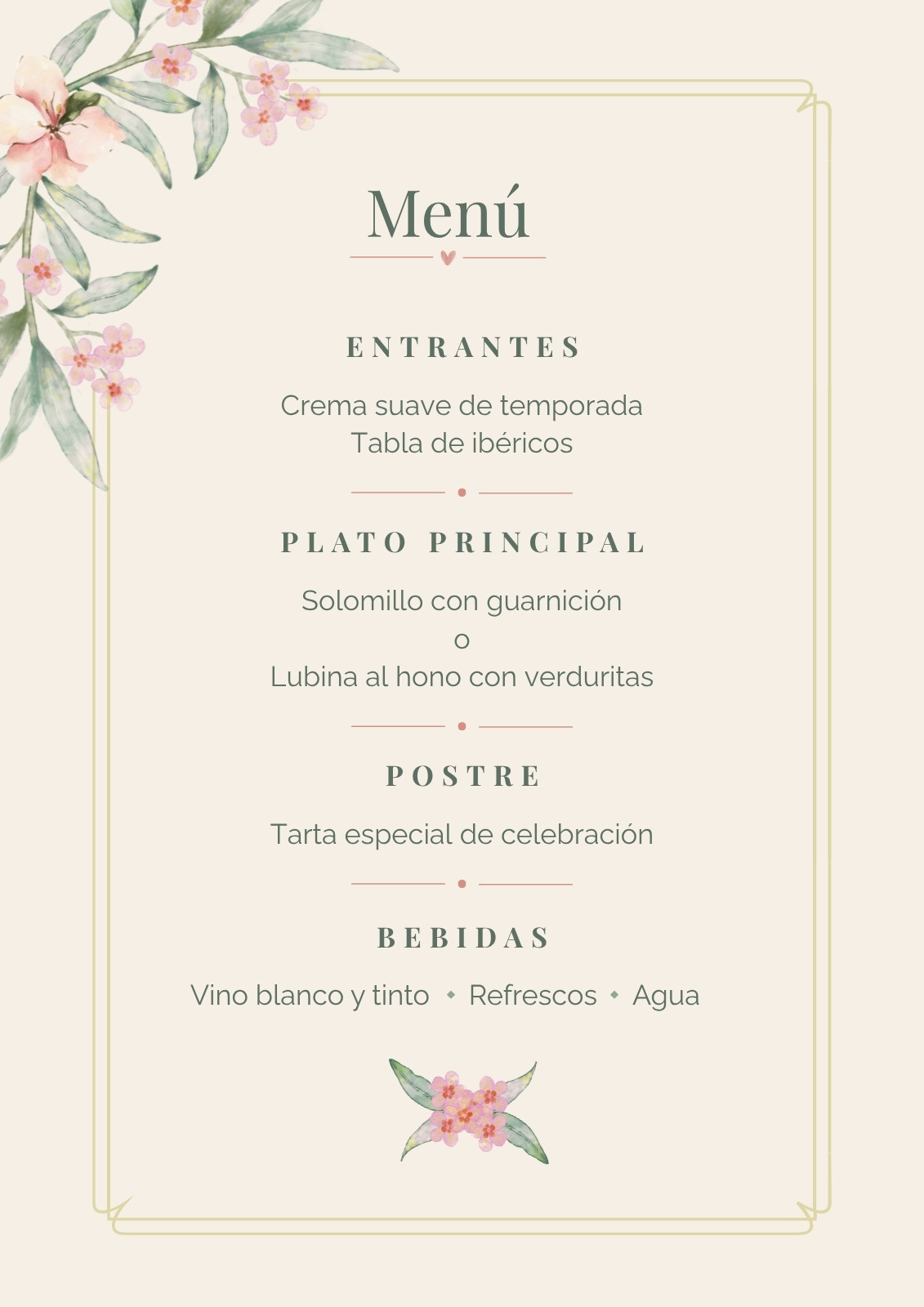 Menú

ENTRANTES

Crema suave de temporada
Tabla de ibéricos

PLATO PRINCIPAL

Solomillo con guarnición
o
Lubina al hono con verduritas

POSTRE

Tarta especial de celebración

BEBIDAS

Vino blanco y tinto • Refrescos • Agua